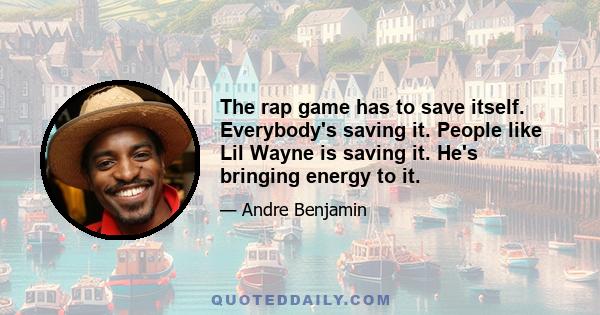 The rap game has to save itself. Everybody's saving it. People like Lil Wayne is saving it. He's bringing energy to it.

— Andre Benjamin

QUOTEDDAILY.COM